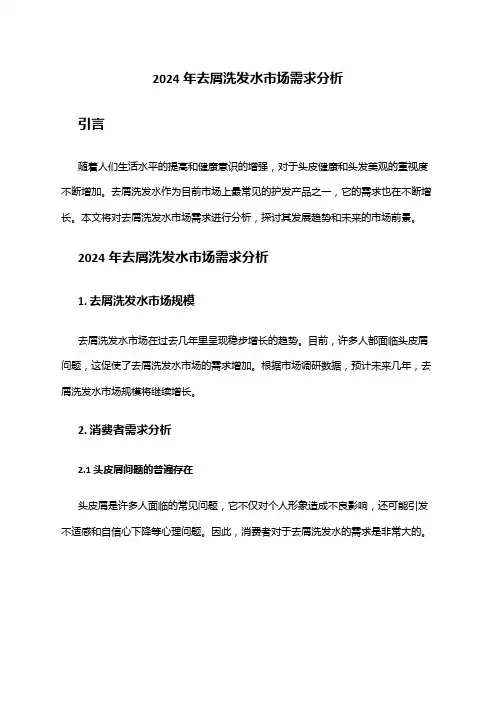 2024 年去屑洗发水市场需求分析

引言

随着人们生活水平的提高和健康意识的增强，对于头皮健康和头发美观的重视度不断增加。去屑洗发水作为目前市场上最常见的护发产品之一，它的需求也在不断增长。本文将对去屑洗发水市场需求进行分析，探讨其发展趋势和未来的市场前景。

2024 年去屑洗发水市场需求分析

1. 去屑洗发水市场规模

去屑洗发水市场在过去几年里呈现稳步增长的趋势。目前，许多人都面临头皮屑问题，这促使了去屑洗发水市场的需求增加。根据市场调研数据，预计未来几年，去屑洗发水市场规模将继续增长。

2. 消费者需求分析

2.1 头皮屑问题的普遍存在

头皮屑是许多人面临的常见问题，它不仅对个人形象造成不良影响，还可能引发不适感和自信心下降等心理问题。因此，消费者对于去屑洗发水的需求是非常大的。